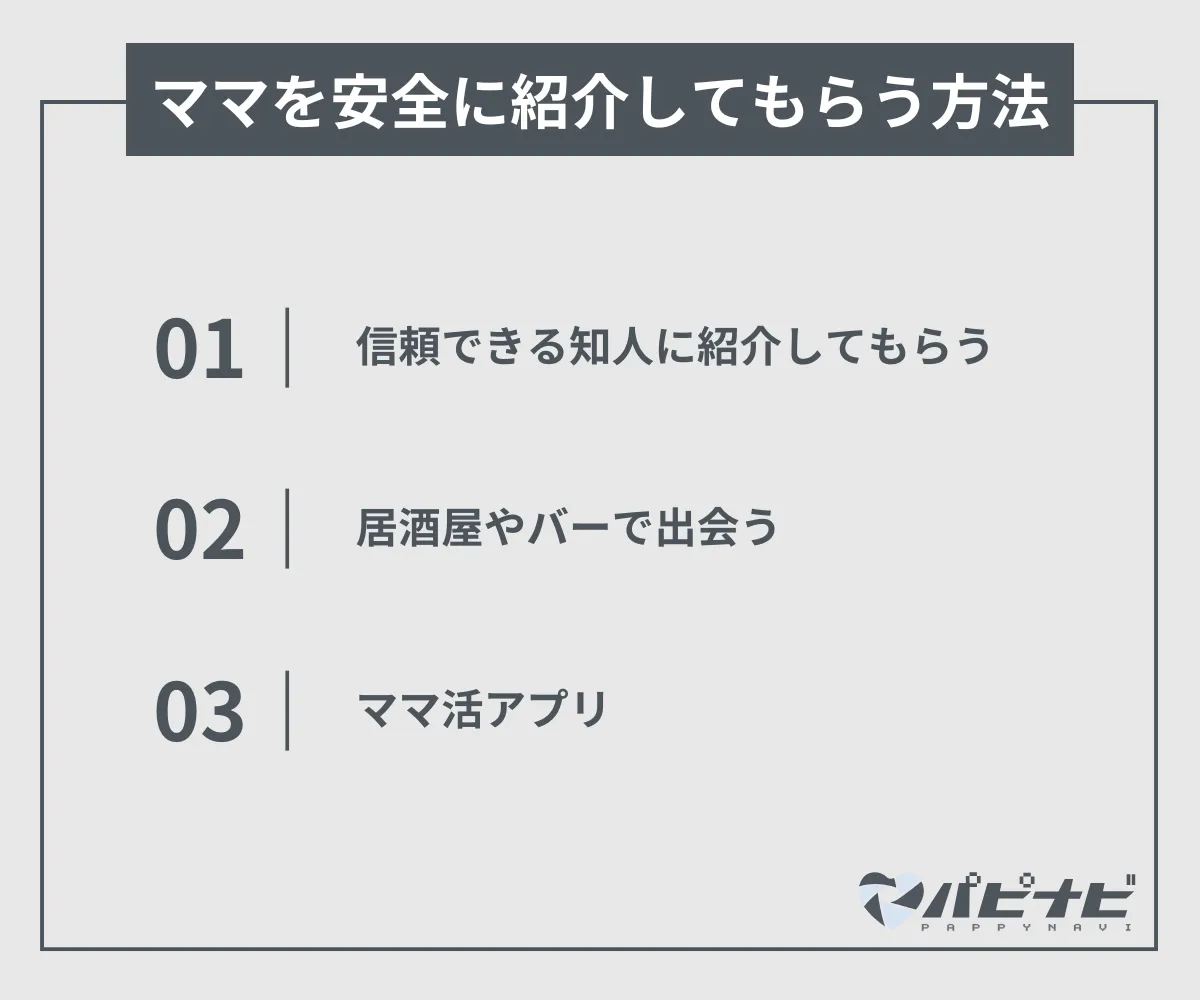 ママを安全に紹介してもらう方法

01 信頼できる知人に紹介してもらう

02 居酒屋やバーで出会う

03 ママ活アプリ

パピナビ
PAPPYNAVI